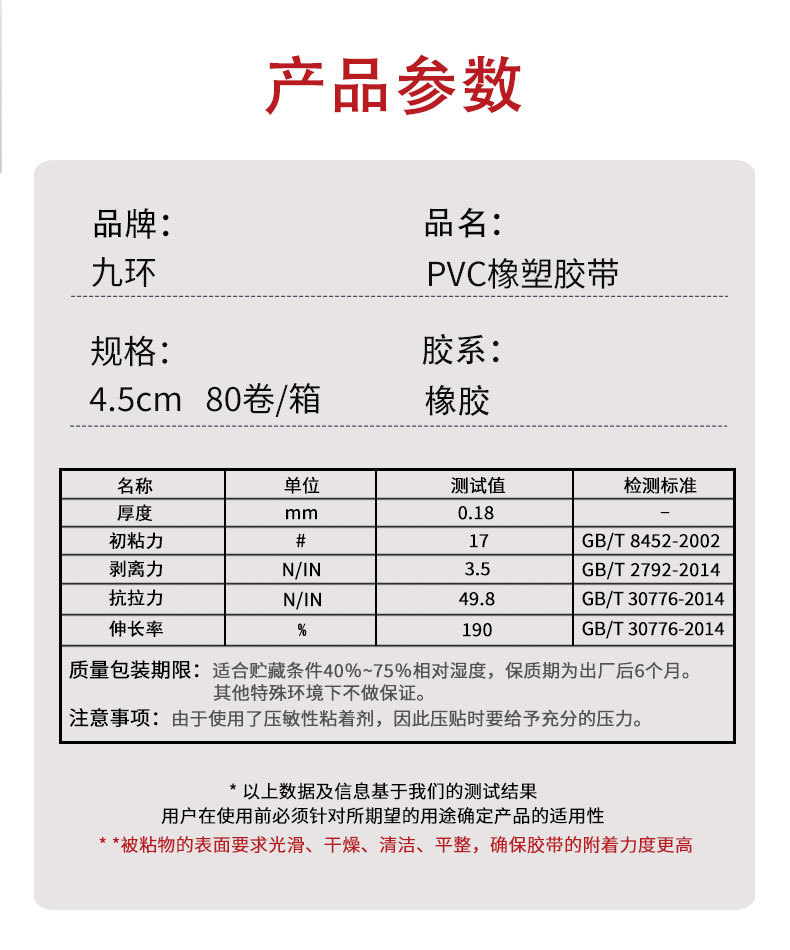 产品参数

品牌：
九环

品名：
PVC橡塑胶带

规格：
4.5cm 80卷/箱

胶系：
橡胶

| 名称 | 单位 | 测试值 | 检测标准 |
|---|---|---|---|
| 厚度 | mm | 0.18 | – |
| 初粘力 | # | 17 | GB/T 8452-2002 |
| 剥离力 | N/IN | 3.5 | GB/T 2792-2014 |
| 抗拉力 | N/IN | 49.8 | GB/T 30776-2014 |
| 伸长率 | % | 190 | GB/T 30776-2014 |

质量包装期限：适合贮藏条件40%~75%相对湿度，保质期为出厂后6个月。其他特殊环境下不做保证。
注意事项：由于使用了压敏性粘着剂，因此压贴时要给予充分的压力。

* 以上数据及信息基于我们的测试结果
用户在使用前必须针对所期望的用途确定产品的适用性
* *被粘物的表面要求光滑、干燥、清洁、平整，确保胶带的附着力度更高